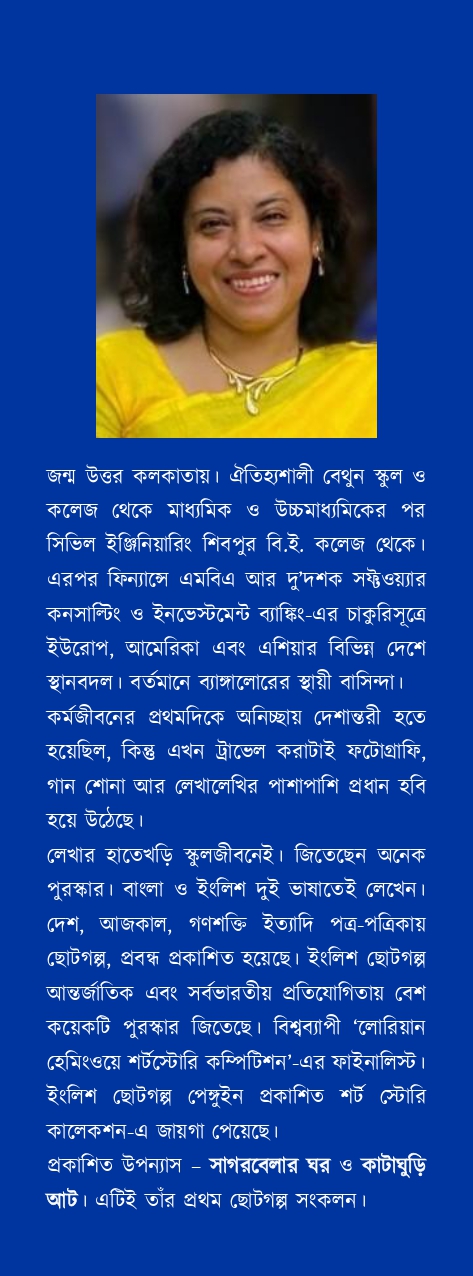 জন্ম উত্তর কলকাতায়। ঐতিহ্যশালী বেথুন স্কুল ও কলেজ থেকে মাধ্যমিক ও উচ্চমাধ্যমিকের পর সিভিল ইঞ্জিনিয়ারিং শিবপুর বি.ই. কলেজ থেকে। এরপর ফিন্যান্সে এমবিএ আর দু'দশক সফ্টওয়্যার কনসাল্টিং ও ইনভেস্টমেন্ট ব্যাঙ্কিং-এর চাকুরিসূত্রে ইউরোপ, আমেরিকা এবং এশিয়ার বিভিন্ন দেশে স্থানবদল। বর্তমানে ব্যাঙ্গালোরের স্থায়ী বাসিন্দা।
কর্মজীবনের প্রথমদিকে অনিচ্ছায় দেশান্তরী হতে হয়েছিল, কিন্তু এখন ট্রাভেল করাটাই ফটোগ্রাফি, গান শোনা আর লেখালেখির পাশাপাশি প্রধান হবি হয়ে উঠেছে।
লেখার হাতেখড়ি স্কুলজীবনেই। জিতেছেন অনেক পুরস্কার। বাংলা ও ইংলিশ দুই ভাষাতেই লেখেন। দেশ, আজকাল, গণশক্তি ইত্যাদি পত্র-পত্রিকায় ছোটগল্প, প্রবন্ধ প্রকাশিত হয়েছে। ইংলিশ ছোটগল্প আন্তর্জাতিক এবং সর্বভারতীয় প্রতিযোগিতায় বেশ কয়েকটি পুরস্কার জিতেছে। বিশ্বব্যাপী 'লোরিয়ান হেমিংওয়ে শর্টস্টোরি কম্পিটিশন'-এর ফাইনালিস্ট। ইংলিশ ছোটগল্প পেঙ্গুইন প্রকাশিত শর্ট স্টোরি কালেকশন-এ জায়গা পেয়েছে।
প্রকাশিত উপন্যাস – সাগরবেলার ঘর ও কাটাঘুড়ি আট। এটিই তাঁর প্রথম ছোটগল্প সংকলন।